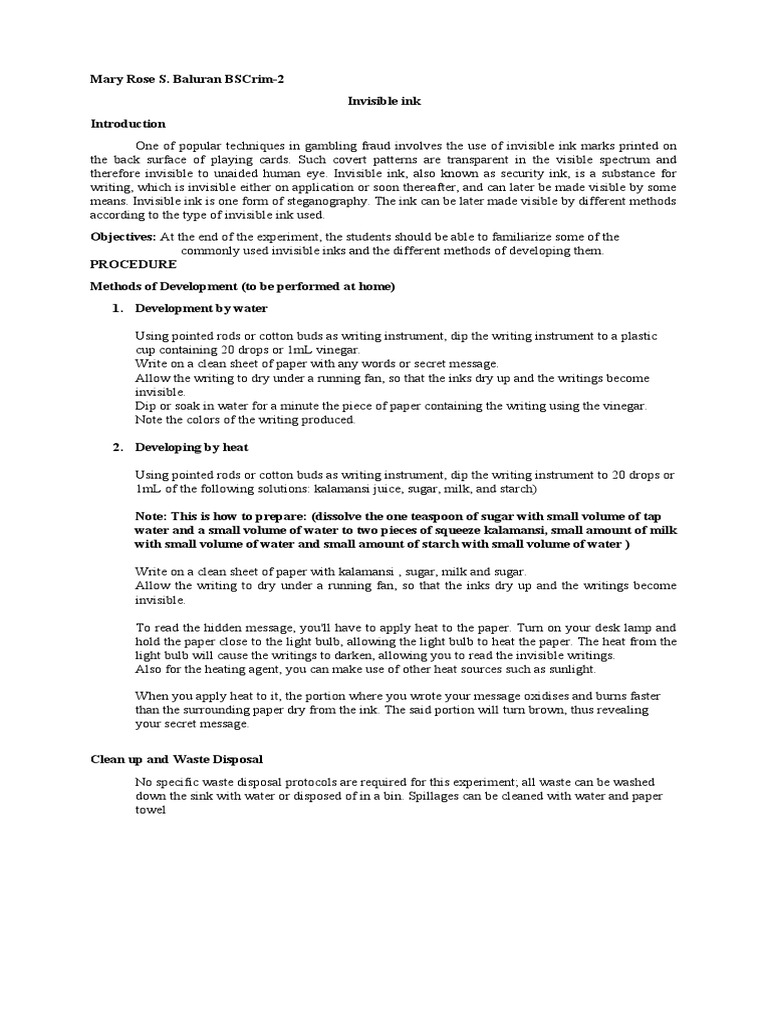 Mary Rose S. Baluran BSCrim-2

Invisible ink

Introduction

One of popular techniques in gambling fraud involves the use of invisible ink marks printed on the back surface of playing cards. Such covert patterns are transparent in the visible spectrum and therefore invisible to unaided human eye. Invisible ink, also known as security ink, is a substance for writing, which is invisible either on application or soon thereafter, and can later be made visible by some means. Invisible ink is one form of steganography. The ink can be later made visible by different methods according to the type of invisible ink used.

Objectives: At the end of the experiment, the students should be able to familiarize some of the commonly used invisible inks and the different methods of developing them.

PROCEDURE

Methods of Development (to be performed at home)

1. Development by water

Using pointed rods or cotton buds as writing instrument, dip the writing instrument to a plastic cup containing 20 drops or 1mL vinegar.
Write on a clean sheet of paper with any words or secret message.
Allow the writing to dry under a running fan, so that the inks dry up and the writings become invisible.
Dip or soak in water for a minute the piece of paper containing the writing using the vinegar.
Note the colors of the writing produced.

2. Developing by heat

Using pointed rods or cotton buds as writing instrument, dip the writing instrument to 20 drops or 1mL of the following solutions: kalamansi juice, sugar, milk, and starch)

Note: This is how to prepare: (dissolve the one teaspoon of sugar with small volume of tap water and a small volume of water to two pieces of squeeze kalamansi, small amount of milk with small volume of water and small amount of starch with small volume of water )

Write on a clean sheet of paper with kalamansi , sugar, milk and sugar.
Allow the writing to dry under a running fan, so that the inks dry up and the writings become invisible.

To read the hidden message, you'll have to apply heat to the paper. Turn on your desk lamp and hold the paper close to the light bulb, allowing the light bulb to heat the paper. The heat from the light bulb will cause the writings to darken, allowing you to read the invisible writings.
Also for the heating agent, you can make use of other heat sources such as sunlight.

When you apply heat to it, the portion where you wrote your message oxidises and burns faster than the surrounding paper dry from the ink. The said portion will turn brown, thus revealing your secret message.

Clean up and Waste Disposal

No specific waste disposal protocols are required for this experiment; all waste can be washed down the sink with water or disposed of in a bin. Spillages can be cleaned with water and paper towel